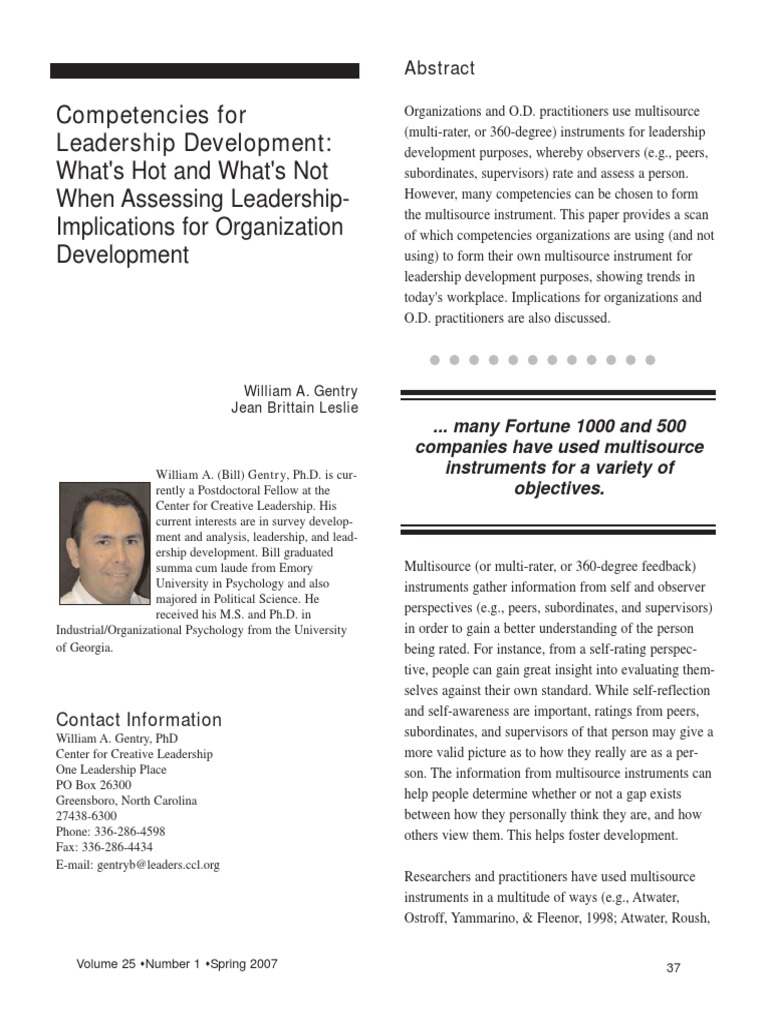 Competencies for Leadership Development: What's Hot and What's Not When Assessing Leadership-Implications for Organization Development

William A. Gentry
Jean Brittain Leslie

William A. (Bill) Gentry, Ph.D. is currently a Postdoctoral Fellow at the Center for Creative Leadership. His current interests are in survey development and analysis, leadership, and leadership development. Bill graduated summa cum laude from Emory University in Psychology and also majored in Political Science. He received his M.S. and Ph.D. in Industrial/Organizational Psychology from the University of Georgia.

Contact Information
William A. Gentry, PhD
Center for Creative Leadership
One Leadership Place
PO Box 26300
Greensboro, North Carolina
27438-6300
Phone: 336-286-4598
Fax: 336-286-4434
E-mail: gentryb@leaders.ccl.org

Abstract

Organizations and O.D. practitioners use multisource (multi-rater, or 360-degree) instruments for leadership development purposes, whereby observers (e.g., peers, subordinates, supervisors) rate and assess a person. However, many competencies can be chosen to form the multisource instrument. This paper provides a scan of which competencies organizations are using (and not using) to form their own multisource instrument for leadership development purposes, showing trends in today's workplace. Implications for organizations and O.D. practitioners are also discussed.

... many Fortune 1000 and 500 companies have used multisource instruments for a variety of objectives.

Multisource (or multi-rater, or 360-degree feedback) instruments gather information from self and observer perspectives (e.g., peers, subordinates, and supervisors) in order to gain a better understanding of the person being rated. For instance, from a self-rating perspective, people can gain great insight into evaluating themselves against their own standard. While self-reflection and self-awareness are important, ratings from peers, subordinates, and supervisors of that person may give a more valid picture as to how they really are as a person. The information from multisource instruments can help people determine whether or not a gap exists between how they personally think they are, and how others view them. This helps foster development.

Researchers and practitioners have used multisource instruments in a multitude of ways (e.g., Atwater, Ostroff, Yammarino, & Fleenor, 1998; Atwater, Roush,

Volume 25 •Number 1 •Spring 2007

37